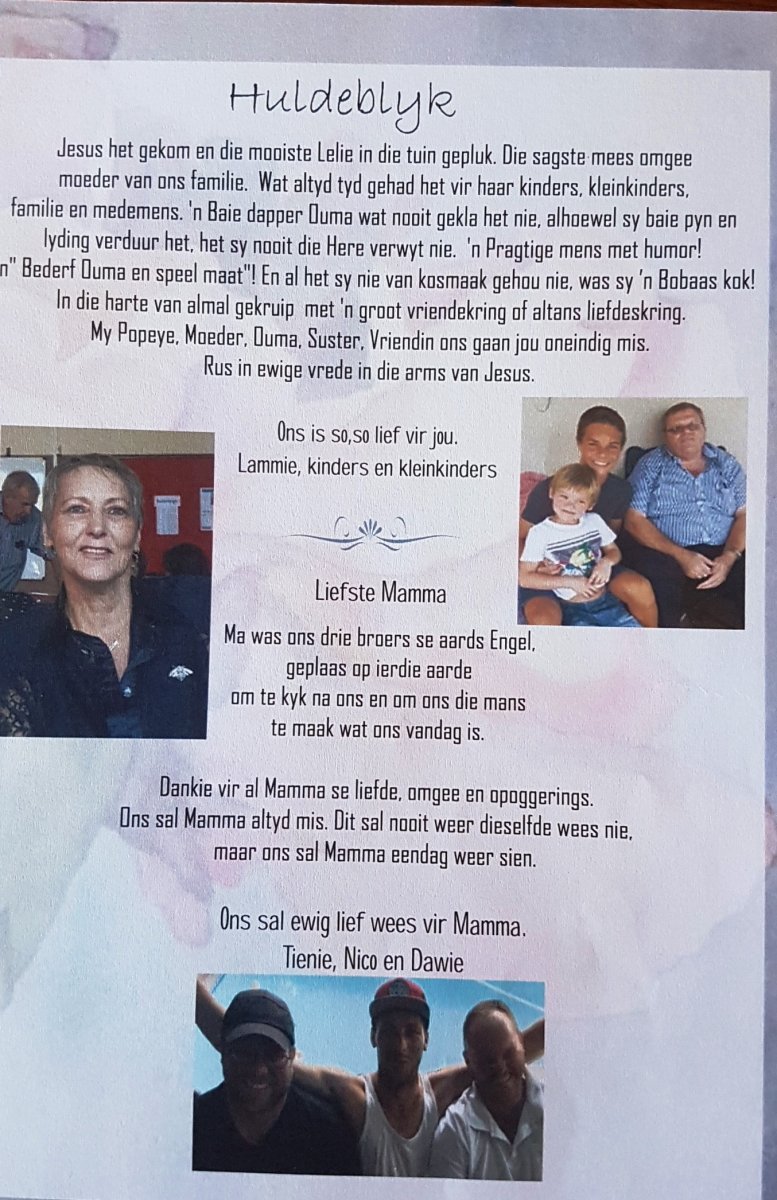 Huldeblyk

Jesus het gekom en die mooiste Lelie in die tuin gepluk. Die sagste mees omgee moeder van ons familie. Wat altyd tyd gehad het vir haar kinders, kleinkinders, familie en medemens. 'n Baie dapper Ouma wat nooit gekla het nie, alhoewel sy baie pyn en lyding verduur het, het sy nooit die Here verwyt nie. 'n Pragtige mens met humor! n" Bederf Ouma en speel maat"! En al het sy nie van kosmaak gehou nie, was sy 'n Bobaas kok! In die harte van almal gekruip met 'n groot vriendekring of altans liefdeskring. My Popeye, Moeder, Ouma, Suster, Vriendin ons gaan jou oneindig mis. Rus in ewige vrede in die arms van Jesus.

Ons is so,so lief vir jou.
Lammie, kinders en kleinkinders

Liefste Mamma

Ma was ons drie broers se aards Engel, geplaas op ierdie aarde om te kyk na ons en om ons die mans te maak wat ons vandag is.

Dankie vir al Mamma se liefde, omgee en opoggerings. Ons sal Mamma altyd mis. Dit sal nooit weer dieselfde wees nie, maar ons sal Mamma eendag weer sien.

Ons sal ewig lief wees vir Mamma.
Tienie, Nico en Dawie